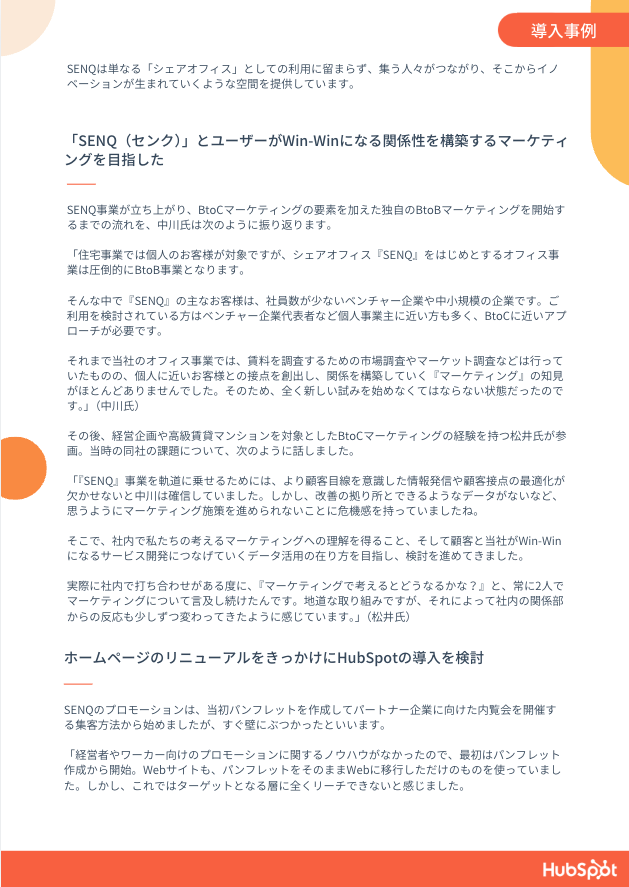 導入事例

SENQは単なる「シェアオフィス」としての利用に留まらず、集う人々がつながり、そこからイノベーションが生まれていくような空間を提供しています。

「SENQ（センク）」とユーザーがWin-Winになる関係性を構築するマーケティングを目指した

SENQ事業が立ち上がり、BtoCマーケティングの要素を加えた独自のBtoBマーケティングを開始するまでの流れを、中川氏は次のように振り返ります。

「住宅事業では個人のお客様が対象ですが、シェアオフィス『SENQ』をはじめとするオフィス事業は圧倒的にBtoB事業となります。

そんな中で『SENQ』の主なお客様は、社員数が少ないベンチャー企業や中小規模の企業です。ご利用を検討されている方はベンチャー企業代表者など個人事業主に近い方も多く、BtoCに近いアプローチが必要です。

それまで当社のオフィス事業では、賃料を調査するための市場調査やマーケット調査などは行っていたものの、個人に近いお客様との接点を創出し、関係を構築していく『マーケティング』の知見がほとんどありませんでした。そのため、全く新しい試みを始めなくてはならない状態だったのです。」（中川氏）

その後、経営企画や高級賃貸マンションを対象としたBtoCマーケティングの経験を持つ松井氏が参画。当時の同社の課題について、次のように話しました。

「『SENQ』事業を軌道に乗せるためには、より顧客目線を意識した情報発信や顧客接点の最適化が欠かせないと中川は確信していました。しかし、改善の拠り所とできるようなデータがないなど、思うようにマーケティング施策を進められないことに危機感を持っていましたね。

そこで、社内で私たちの考えるマーケティングへの理解を得ること、そして顧客と当社がWin-Winになるサービス開発につなげていくデータ活用の在り方を目指し、検討を進めてきました。

実際に社内で打ち合わせがある度に、『マーケティングで考えるとどうなるかな？』と、常に2人でマーケティングについて言及し続けたんです。地道な取り組みですが、それによって社内の関係部からの反応も少しずつ変わってきたように感じています。」（松井氏）

ホームページのリニューアルをきっかけにHubSpotの導入を検討

SENQのプロモーションは、当初パンフレットを作成してパートナー企業に向けた内覧会を開催する集客方法から始めましたが、すぐ壁にぶつかったといいます。

「経営者やワーカー向けのプロモーションに関するノウハウがなかったので、最初はパンフレット作成から開始。Webサイトも、パンフレットをそのままWebに移行しただけのものを使っていました。しかし、これではターゲットとなる層に全くリーチできないと感じました。

HubSpot